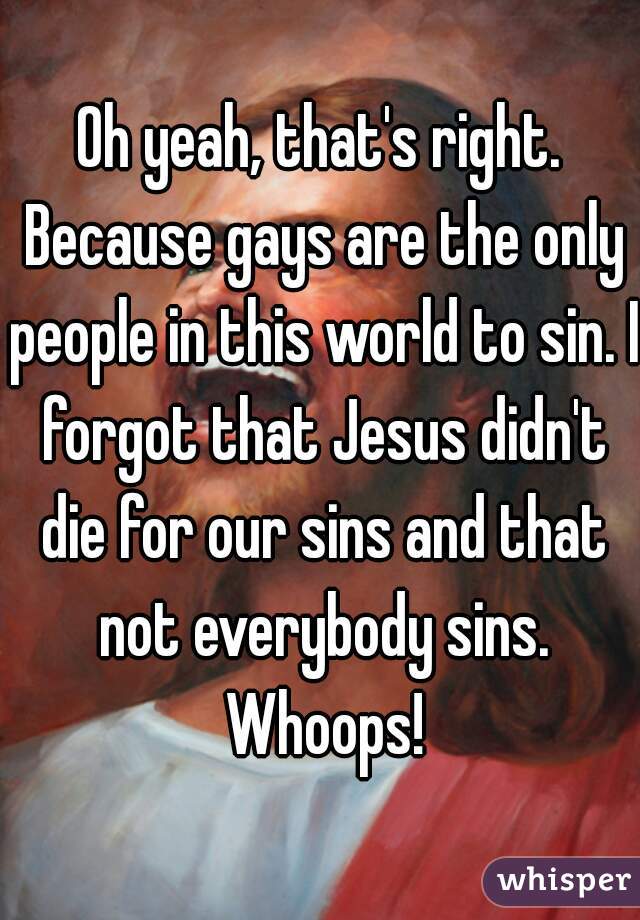 Oh yeah, that's right. Because gays are the only people in this world to sin. I forgot that Jesus didn't die for our sins and that not everybody sins. Whoops!

whisper